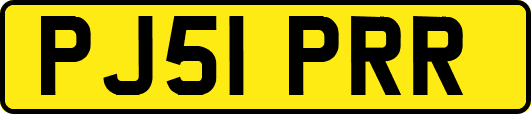 PJ51 PRR